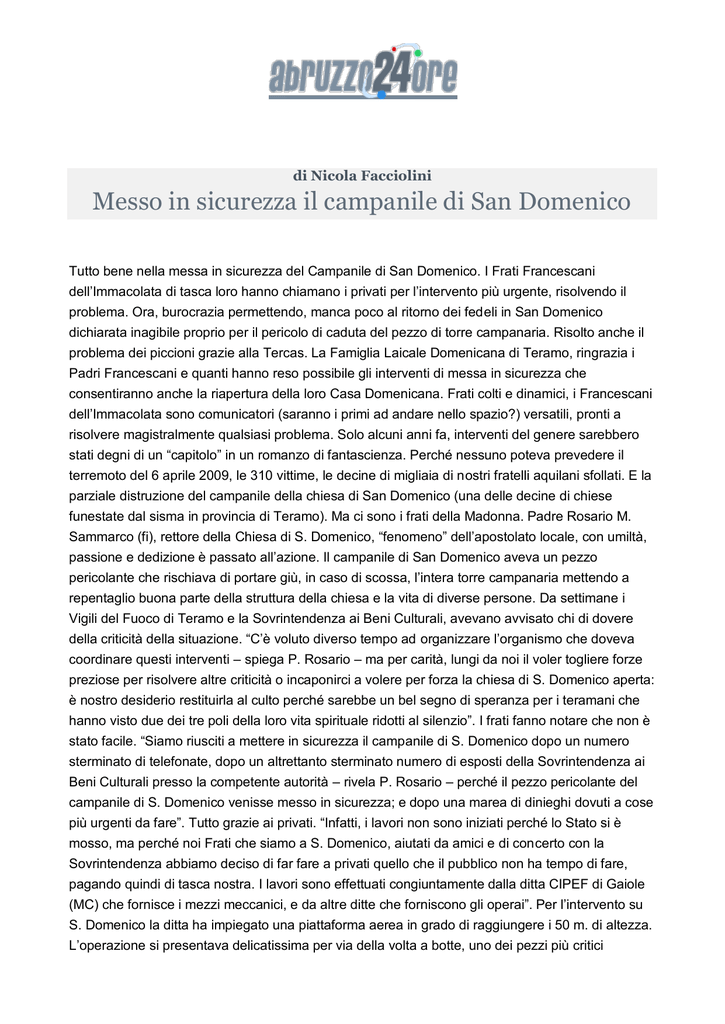 abruzzo24ore

di Nicola Facciolini

Messo in sicurezza il campanile di San Domenico

Tutto bene nella messa in sicurezza del Campanile di San Domenico. I Frati Francescani dell'Immacolata di tasca loro hanno chiamano i privati per l'intervento più urgente, risolvendo il problema. Ora, burocrazia permettendo, manca poco al ritorno dei fedeli in San Domenico dichiarata inagibile proprio per il pericolo di caduta del pezzo di torre campanaria. Risolto anche il problema dei piccioni grazie alla Tercas. La Famiglia Laicale Domenicana di Teramo, ringrazia i Padri Francescani e quanti hanno reso possibile gli interventi di messa in sicurezza che consentiranno anche la riapertura della loro Casa Domenicana. Frati colti e dinamici, i Francescani dell'Immacolata sono comunicatori (saranno i primi ad andare nello spazio?) versatili, pronti a risolvere magistralmente qualsiasi problema. Solo alcuni anni fa, interventi del genere sarebbero stati degni di un "capitolo" in un romanzo di fantascienza. Perché nessuno poteva prevedere il terremoto del 6 aprile 2009, le 310 vittime, le decine di migliaia di nostri fratelli aquilani sfollati. E la parziale distruzione del campanile della chiesa di San Domenico (una delle decine di chiese funestate dal sisma in provincia di Teramo). Ma ci sono i frati della Madonna. Padre Rosario M. Sammarco (fi), rettore della Chiesa di S. Domenico, "fenomeno" dell'apostolato locale, con umiltà, passione e dedizione è passato all'azione. Il campanile di San Domenico aveva un pezzo pericolante che rischiava di portare giù, in caso di scossa, l'intera torre campanaria mettendo a repentaglio buona parte della struttura della chiesa e la vita di diverse persone. Da settimane i Vigili del Fuoco di Teramo e la Sovrintendenza ai Beni Culturali, avevano avvisato chi di dovere della criticità della situazione. "C'è voluto diverso tempo ad organizzare l'organismo che doveva coordinare questi interventi – spiega P. Rosario – ma per carità, lungi da noi il voler togliere forze preziose per risolvere altre criticità o incaponirci a volere per forza la chiesa di S. Domenico aperta: è nostro desiderio restituirla al culto perché sarebbe un bel segno di speranza per i teramani che hanno visto due dei tre poli della loro vita spirituale ridotti al silenzio". I frati fanno notare che non è stato facile. "Siamo riusciti a mettere in sicurezza il campanile di S. Domenico dopo un numero sterminato di telefonate, dopo un altrettanto sterminato numero di esposti della Sovrintendenza ai Beni Culturali presso la competente autorità – rivela P. Rosario – perché il pezzo pericolante del campanile di S. Domenico venisse messo in sicurezza; e dopo una marea di dinieghi dovuti a cose più urgenti da fare". Tutto grazie ai privati. "Infatti, i lavori non sono iniziati perché lo Stato si è mosso, ma perché noi Frati che siamo a S. Domenico, aiutati da amici e di concerto con la Sovrintendenza abbiamo deciso di far fare a privati quello che il pubblico non ha tempo di fare, pagando quindi di tasca nostra. I lavori sono effettuati congiuntamente dalla ditta CIPEF di Gaiole (MC) che fornisce i mezzi meccanici, e da altre ditte che forniscono gli operai". Per l'intervento su S. Domenico la ditta ha impiegato una piattaforma aerea in grado di raggiungere i 50 m. di altezza. L'operazione si presentava delicatissima per via della volta a botte, uno dei pezzi più critici